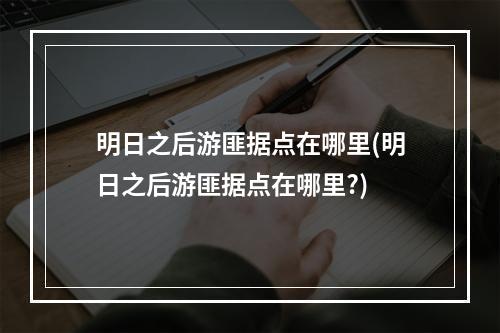 明日之后游匪据点在哪里(明日之后游匪据点在哪里?)